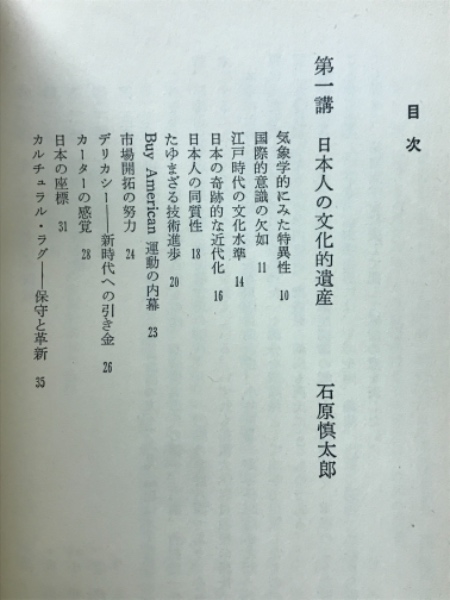 目次

第一講　日本人の文化的遺産　石原慎太郎

気象学的にみた特異性　10
国際的意識の欠如　11
江戸時代の文化水準　14
日本の奇跡的な近代化　16
日本人の同質性　18
たゆまざる技術進歩　20
Buy American 運動の内幕　23
市場開拓の努力　24
デリカシー——新時代への引き金　26
カーターの感覚　28
日本の座標　31
カルチュラル・ラグ——保守と革新　35